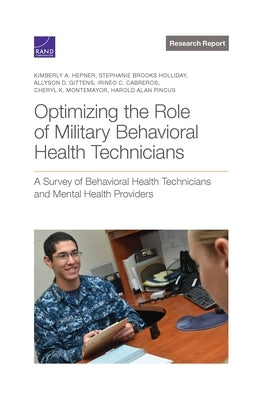 RAND CORPORATION

Research Report

KIMBERLY A. HEPNER, STEPHANIE BROOKS HOLLIDAY, ALLYSON D. GITTENS, IRINEO C. CABREROS, CHERYL K. MONTEMAYOR, HAROLD ALAN PINCUS

Optimizing the Role of Military Behavioral Health Technicians

A Survey of Behavioral Health Technicians and Mental Health Providers